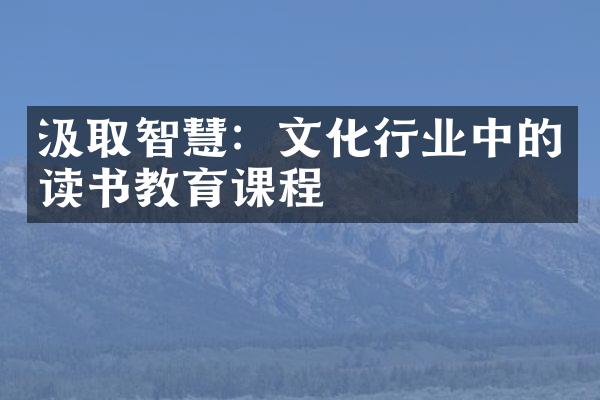 汲取智慧：文化行业中的读书教育课程